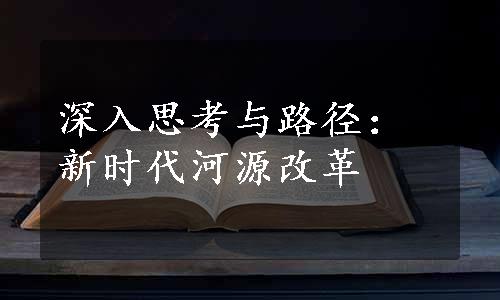 深入思考与路径：
新时代河源改革